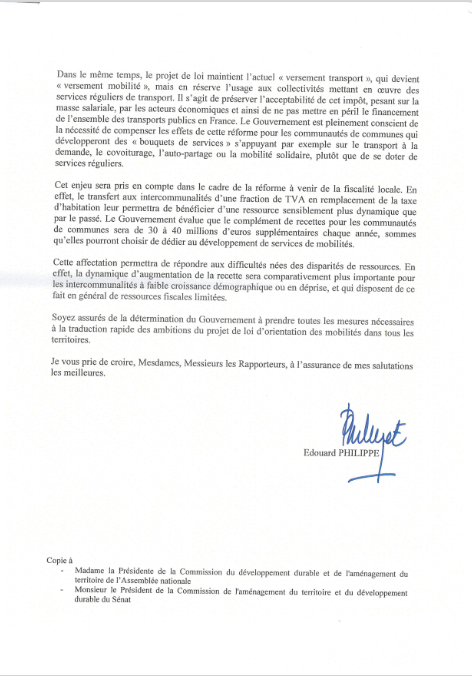 Dans le même temps, le projet de loi maintient l'actuel « versement transport », qui devient « versement mobilité », mais en réserve l'usage aux collectivités mettant en œuvre des services réguliers de transport. Il s'agit de préserver l'acceptabilité de cet impôt, pesant sur la masse salariale, par les acteurs économiques et ainsi de ne pas mettre en péril le financement de l'ensemble des transports publics en France. Le Gouvernement est pleinement conscient de la nécessité de compenser les effets de cette réforme pour les communautés de communes qui développeront des « bouquets de services » s'appuyant par exemple sur le transport à la demande, le covoiturage, l'auto-partage ou la mobilité solidaire, plutôt que de se doter de services réguliers.

Cet enjeu sera pris en compte dans le cadre de la réforme à venir de la fiscalité locale. En effet, le transfert aux intercommunalités d'une fraction de TVA en remplacement de la taxe d'habitation leur permettra de bénéficier d'une ressource sensiblement plus dynamique que par le passé. Le Gouvernement évalue que le complément de recettes pour les communautés de communes sera de 30 à 40 millions d'euros supplémentaires chaque année, sommes qu'elles pourront choisir de dédier au développement de services de mobilités.

Cette affectation permettra de répondre aux difficultés nées des disparités de ressources. En effet, la dynamique d'augmentation de la recette sera comparativement plus importante pour les intercommunalités à faible croissance démographique ou en déprise, et qui disposent de ce fait en général de ressources fiscales limitées.

Soyez assurés de la détermination du Gouvernement à prendre toutes les mesures nécessaires à la traduction rapide des ambitions du projet de loi d'orientation des mobilités dans tous les territoires.

Je vous prie de croire, Mesdames, Messieurs les Rapporteurs, à l'assurance de mes salutations les meilleures.

Philippe

Edouard PHILIPPE

Copie à
- Madame la Présidente de la Commission du développement durable et de l'aménagement du territoire de l'Assemblée nationale
- Monsieur le Président de la Commission de l'aménagement du territoire et du développement durable du Sénat